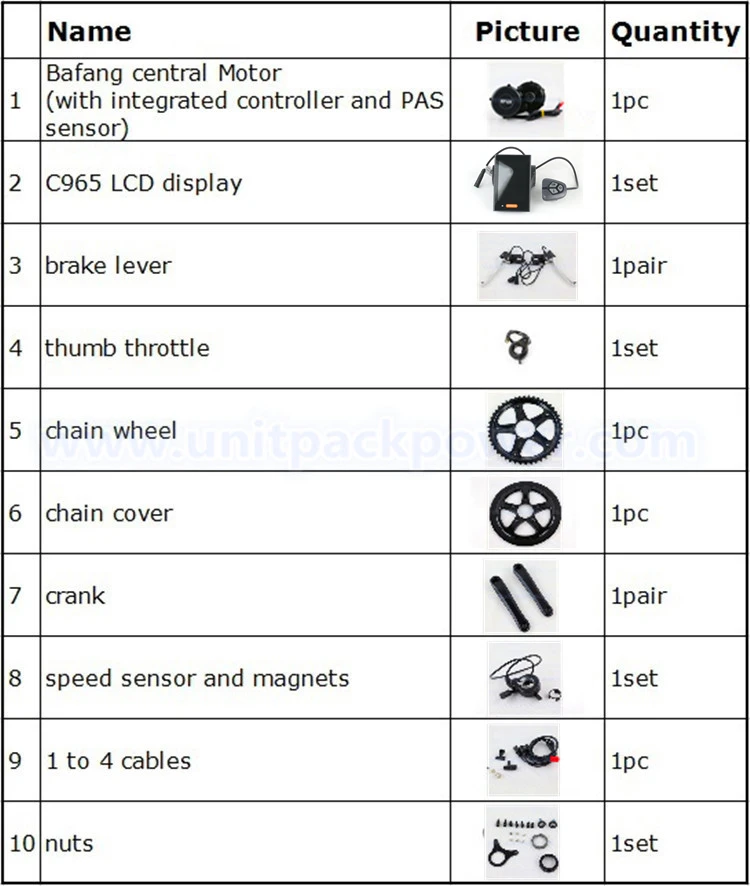 |  | Name | Picture | Quantity |
|---|---|---|---|
| 1 | Bafang central Motor (with integrated controller and PAS sensor) |  | 1pc |
| 2 | C965 LCD display |  | 1set |
| 3 | brake lever |  | 1pair |
| 4 | thumb throttle |  | 1set |
| 5 | chain wheel |  | 1pc |
| 6 | chain cover |  | 1pc |
| 7 | crank |  | 1pair |
| 8 | speed sensor and magnets |  | 1set |
| 9 | 1 to 4 cables |  | 1pc |
| 10 | nuts |  | 1set |

www.unitpackpower.com